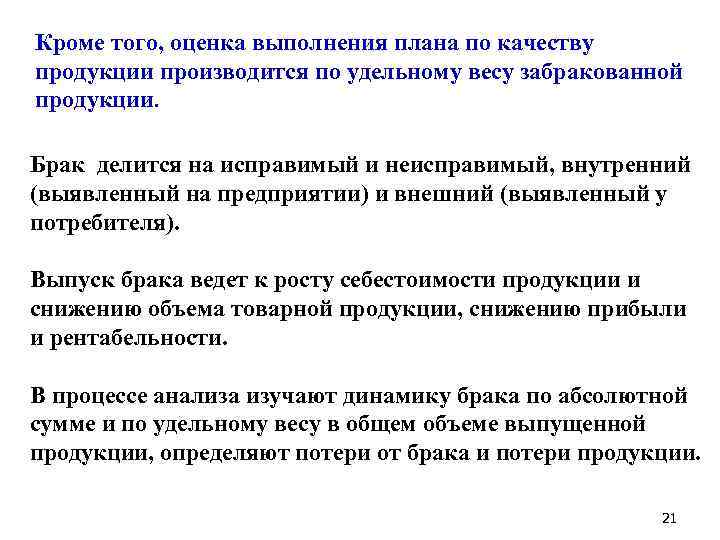 Кроме того, оценка выполнения плана по качеству продукции производится по удельному весу забракованной продукции.

Брак делится на исправимый и неисправимый, внутренний (выявленный на предприятии) и внешний (выявленный у потребителя).

Выпуск брака ведет к росту себестоимости продукции и снижению объема товарной продукции, снижению прибыли и рентабельности.

В процессе анализа изучают динамику брака по абсолютной сумме и по удельному весу в общем объеме выпущенной продукции, определяют потери от брака и потери продукции.

21